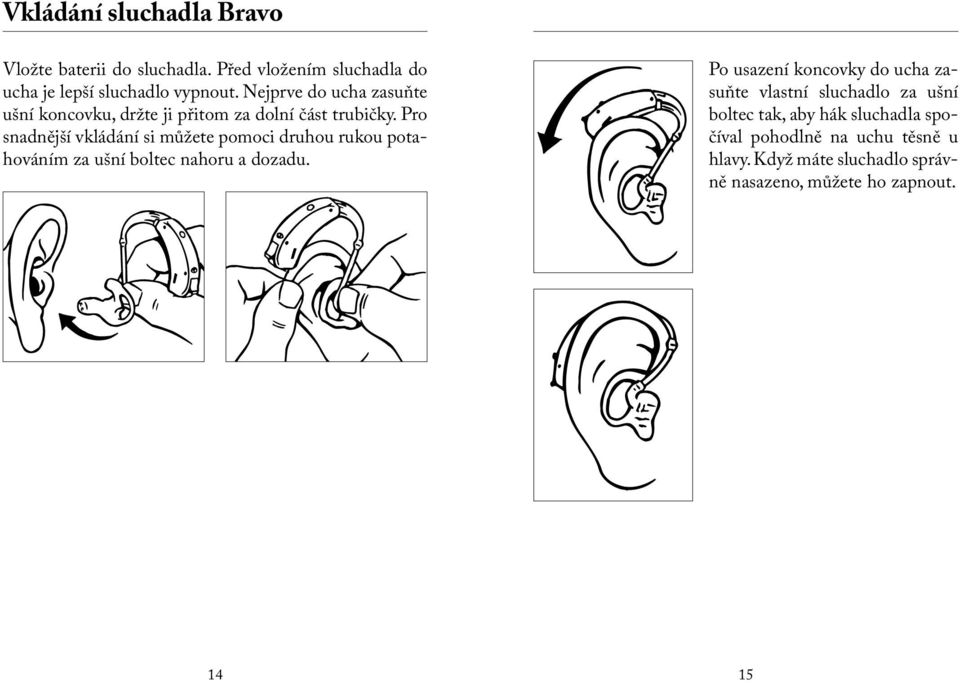 Vkládání sluchadla Bravo

Vložte baterii do sluchadla. Před vložením sluchadla do ucha je lepší sluchadlo vypnout. Nejprve do ucha zasuňte ušní koncovku, držte ji přitom za dolní část trubičky. Pro snadnější vkládání si můžete pomoci druhou rukou potahováním za ušní boltec nahoru a dozadu.

14

Po usazení koncovky do ucha zasuňte vlastní sluchadlo za ušní boltec tak, aby hák sluchadla spočíval pohodlně na uchu těsně u hlavy. Když máte sluchadlo správně nasazeno, můžete ho zapnout.

15